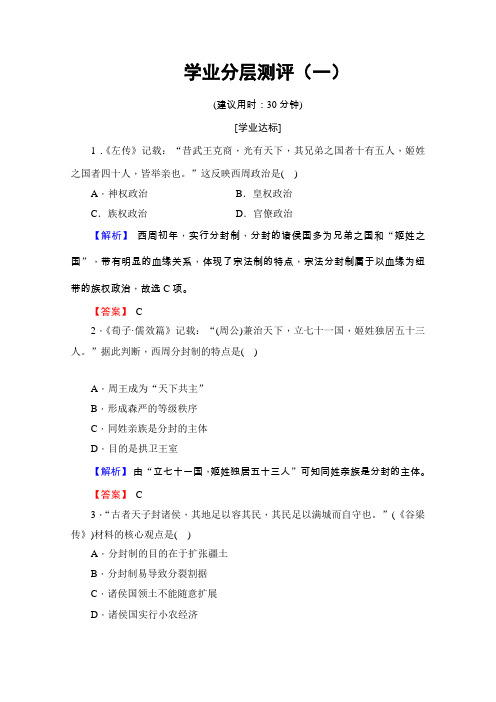 学业分层测评（一）

(建议用时：30 分钟)

[学业达标]

1．《左传》记载：“昔武王克商，光有天下，其兄弟之国者十有五人，姬姓之国者四十人，皆举亲也。”这反映西周政治是(　)

A．神权政治　　　　B．皇权政治

C．族权政治　　　　D．官僚政治

【解析】 西周初年，实行分封制，分封的诸侯国多为兄弟之国和“姬姓之国”，带有明显的血缘关系，体现了宗法制的特点，宗法分封制属于以血缘为纽带的族权政治，故选 C 项。

【答案】 C

2．《荀子·儒效篇》记载：“(周公)兼治天下，立七十一国，姬姓独居五十三人。”据此判断，西周分封制的特点是(　)

A．周王成为“天下共主”

B．形成森严的等级秩序

C．同姓亲族是分封的主体

D．目的是拱卫王室

【解析】 由“立七十一国，姬姓独居五十三人”可知同姓亲族是分封的主体。

【答案】 C

3．“古者天子封诸侯，其地足以容其民，其民足以满城而自守也。”(《谷梁传》)材料的核心观点是(　)

A．分封制的目的在于扩张疆土

B．分封制易导致分裂割据

C．诸侯国领土不能随意扩展

D．诸侯国实行小农经济